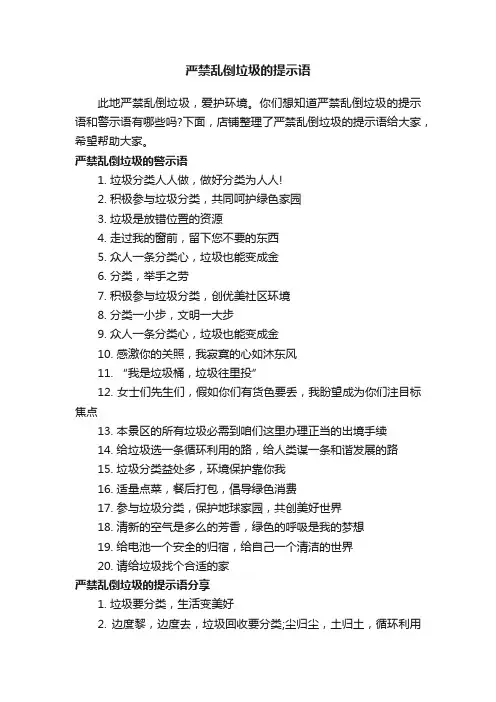 严禁乱倒垃圾的提示语

此地严禁乱倒垃圾，爱护环境。你们想知道严禁乱倒垃圾的提示语和警示语有哪些吗?下面，店铺整理了严禁乱倒垃圾的提示语给大家，希望帮助大家。

严禁乱倒垃圾的警示语

1. 垃圾分类人人做，做好分类为人人!

2. 积极参与垃圾分类，共同呵护绿色家园

3. 垃圾是放错位置的资源

4. 走过我的窗前，留下您不要的东西

5. 众人一条分类心，垃圾也能变成金

6. 分类，举手之劳

7. 积极参与垃圾分类，创优美社区环境

8. 分类一小步，文明一大步

9. 众人一条分类心，垃圾也能变成金

10. 感激你的关照，我寂寞的心如沐东风

11. “我是垃圾桶，垃圾往里投”

12. 女士们先生们，假如你们有货色要丢，我盼望成为你们注目标焦点

13. 本景区的所有垃圾必需到咱们这里办理正当的出境手续

14. 给垃圾选一条循环利用的路，给人类谋一条和谐发展的路

15. 垃圾分类益处多，环境保护靠你我

16. 适量点菜，餐后打包，倡导绿色消费

17. 参与垃圾分类，保护地球家园，共创美好世界

18. 清新的空气是多么的芳香，绿色的呼吸是我的梦想

19. 给电池一个安全的归宿，给自己一个清洁的世界

20. 请给垃圾找个合适的家

严禁乱倒垃圾的提示语分享

1. 垃圾要分类，生活变美好

2. 边度黎，边度去，垃圾回收要分类;尘归尘，土归土，循环利用